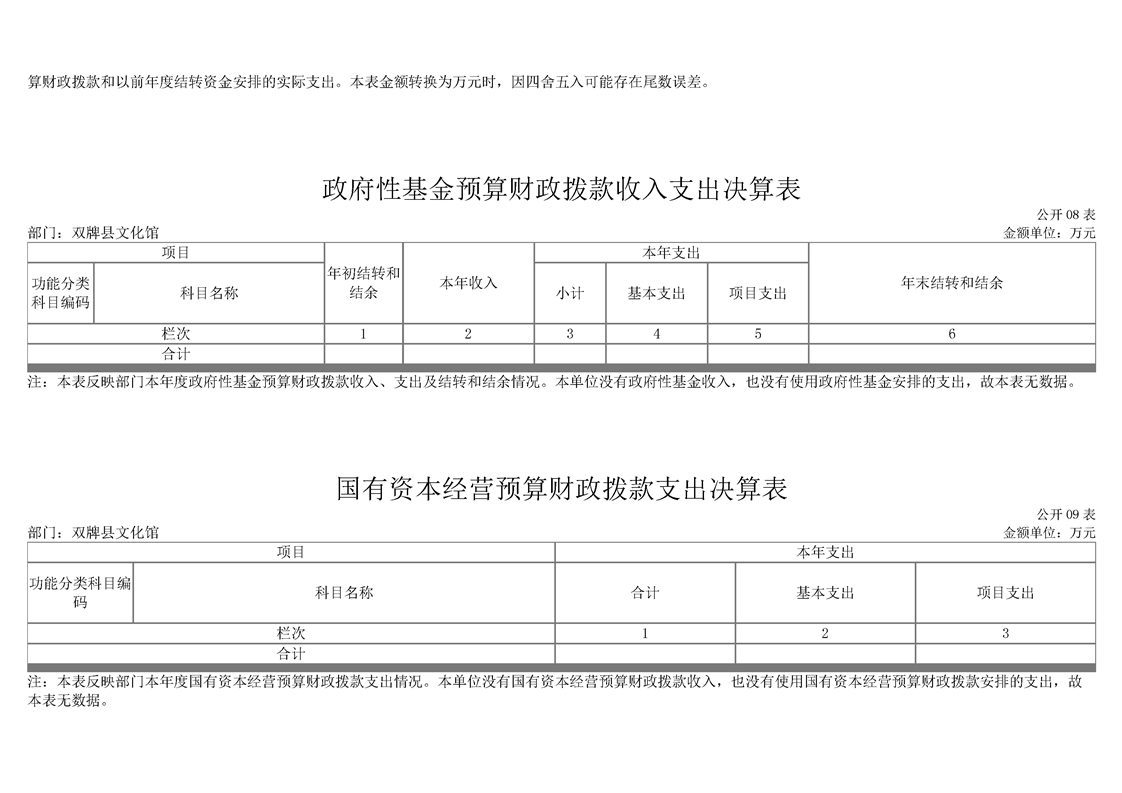 算财政拨款和以前年度结转资金安排的实际支出。本表金额转换为万元时，因四舍五入可能存在尾数误差。

政府性基金预算财政拨款收入支出决算表

公开 08 表
部门：双牌县文化馆　　金额单位：万元

| 项目 | | 年初结转和结余 | 本年收入 | 本年支出 | | | 年末结转和结余 |
|---|---|---|---|---|---|---|---|
| 功能分类科目编码 | 科目名称 | | | 小计 | 基本支出 | 项目支出 | |
| 栏次 | | 1 | 2 | 3 | 4 | 5 | 6 |
| 合计 | | | | | | | |

注：本表反映部门本年度政府性基金预算财政拨款收入、支出及结转和结余情况。本单位没有政府性基金收入，也没有使用政府性基金安排的支出，故本表无数据。

国有资本经营预算财政拨款支出决算表

公开 09 表
部门：双牌县文化馆　　金额单位：万元

| 项目 | | 本年支出 | | |
|---|---|---|---|---|
| 功能分类科目编码 | 科目名称 | 合计 | 基本支出 | 项目支出 |
| 栏次 | | 1 | 2 | 3 |
| 合计 | | | | |

注：本表反映部门本年度国有资本经营预算财政拨款支出情况。本单位没有国有资本经营预算财政拨款收入，也没有使用国有资本经营预算财政拨款安排的支出，故本表无数据。